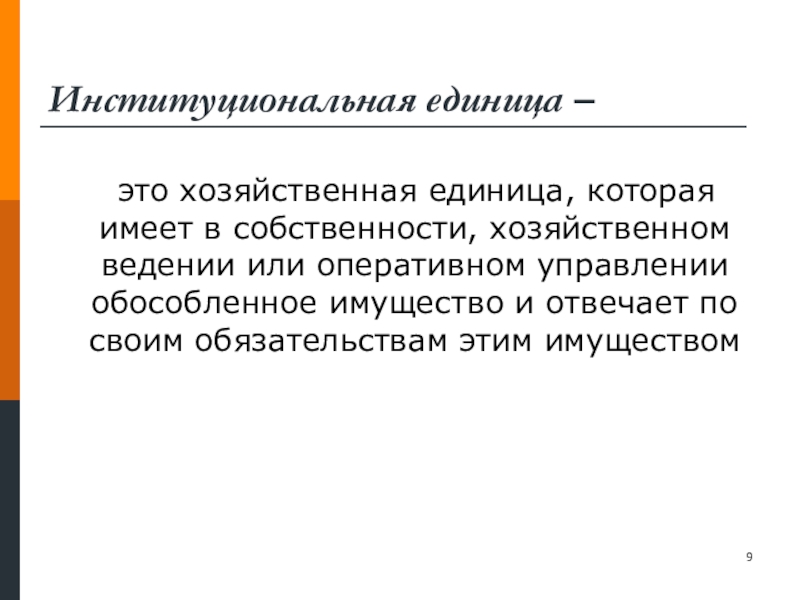 Институциональная единица –

это хозяйственная единица, которая имеет в собственности, хозяйственном ведении или оперативном управлении обособленное имущество и отвечает по своим обязательствам этим имуществом

9